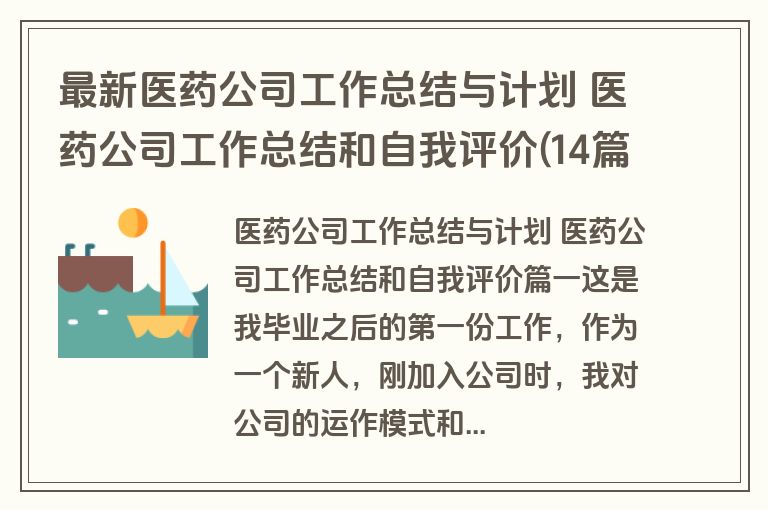 最新医药公司工作总结与计划 医药公司工作总结和自我评价(14篇

医药公司工作总结与计划 医药公司工作总结和自我评价篇一这是我毕业之后的第一份工作，作为一个新人，刚加入公司时，我对公司的运作模式和...